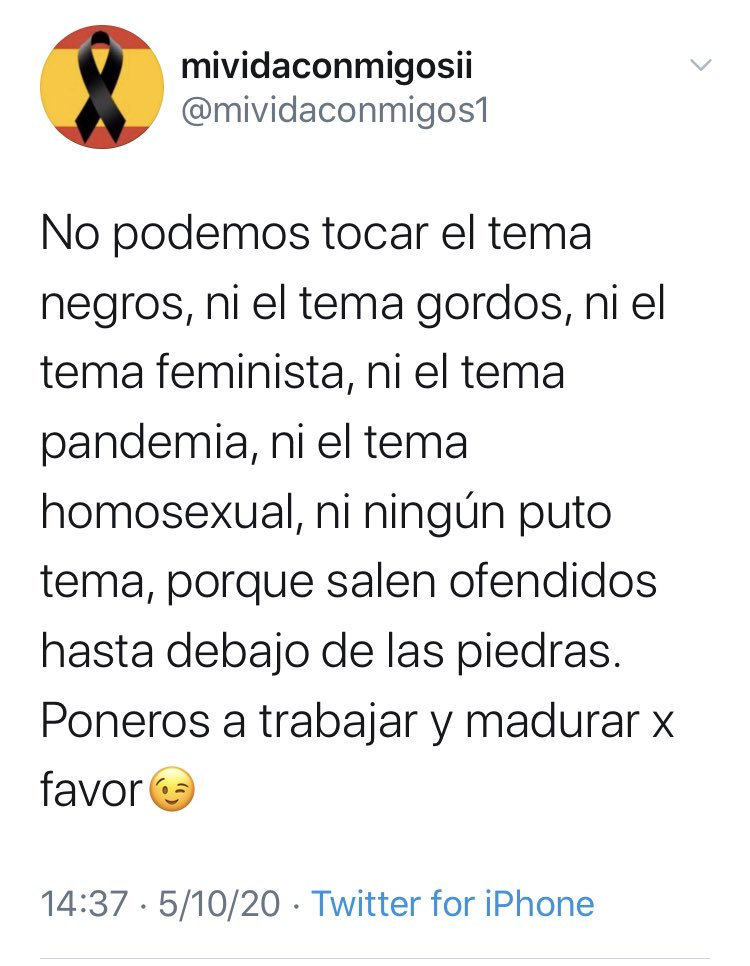 mividaconmigosii
@mividaconmigos1

No podemos tocar el tema negros, ni el tema gordos, ni el tema feminista, ni el tema pandemia, ni el tema homosexual, ni ningún puto tema, porque salen ofendidos hasta debajo de las piedras. Poneros a trabajar y madurar x favor😉

14:37 · 5/10/20 · Twitter for iPhone